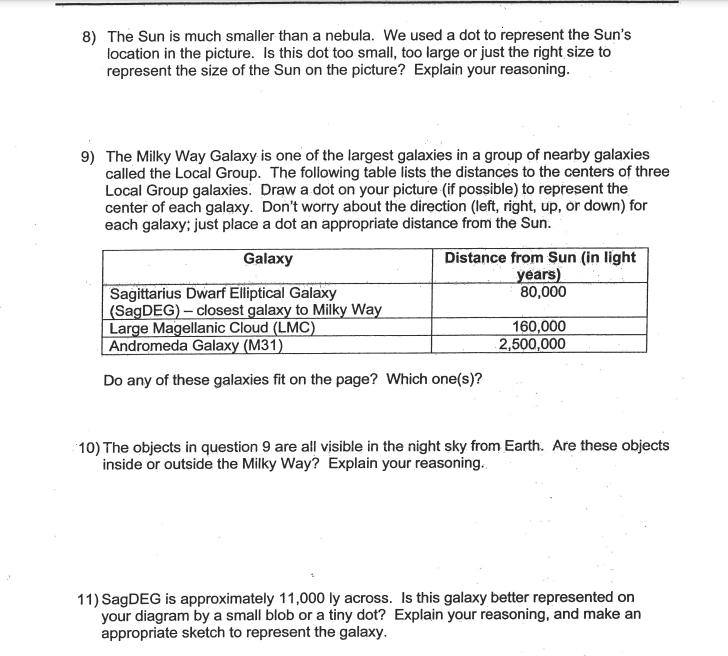 8) The Sun is much smaller than a nebula. We used a dot to represent the Sun's location in the picture. Is this dot too small, too large or just the right size to represent the size of the Sun on the picture? Explain your reasoning.

9) The Milky Way Galaxy is one of the largest galaxies in a group of nearby galaxies called the Local Group. The following table lists the distances to the centers of three Local Group galaxies. Draw a dot on your picture (if possible) to represent the center of each galaxy. Don't worry about the direction (left, right, up, or down) for each galaxy; just place a dot an appropriate distance from the Sun.

| Galaxy | Distance from Sun (in light years) |
|---|---|
| Sagittarius Dwarf Elliptical Galaxy (SagDEG) – closest galaxy to Milky Way | 80,000 |
| Large Magellanic Cloud (LMC) | 160,000 |
| Andromeda Galaxy (M31) | 2,500,000 |

Do any of these galaxies fit on the page? Which one(s)?

10) The objects in question 9 are all visible in the night sky from Earth. Are these objects inside or outside the Milky Way? Explain your reasoning.

11) SagDEG is approximately 11,000 ly across. Is this galaxy better represented on your diagram by a small blob or a tiny dot? Explain your reasoning, and make an appropriate sketch to represent the galaxy.